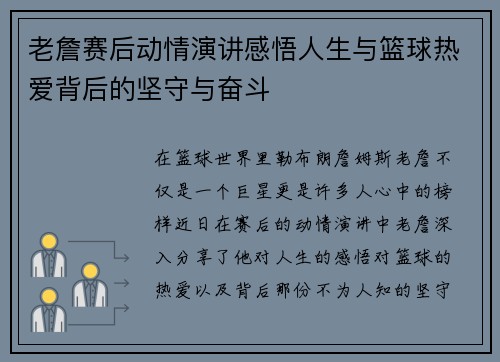 老詹赛后动情演讲感悟人生与篮球热爱背后的坚守与奋斗

在篮球世界里勒布朗詹姆斯老詹不仅是一个巨星更是许多人心中的榜样近日在赛后的动情演讲中老詹深入分享了他对人生的感悟对篮球的热爱以及背后那份不为人知的坚守